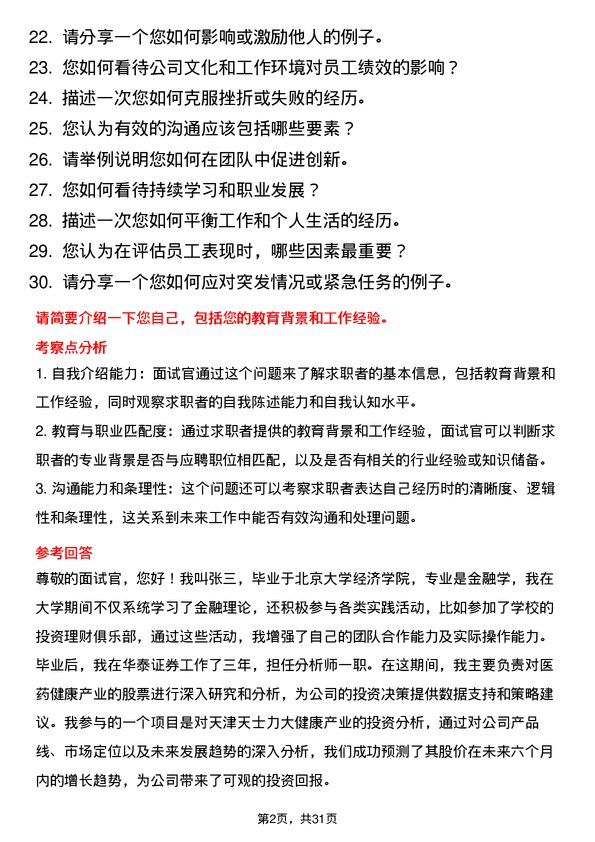 22. 请分享一个您如何影响或激励他人的例子。
23. 您如何看待公司文化和工作环境对员工绩效的影响？
24. 描述一次您如何克服挫折或失败的经历。
25. 您认为有效的沟通应该包括哪些要素？
26. 请举例说明您如何在团队中促进创新。
27. 您如何看待持续学习和职业发展？
28. 描述一次您如何平衡工作和个人生活的经历。
29. 您认为在评估员工表现时，哪些因素最重要？
30. 请分享一个您如何应对突发情况或紧急任务的例子。

请简要介绍一下您自己，包括您的教育背景和工作经验。

考察点分析

1. 自我介绍能力：面试官通过这个问题来了解求职者的基本信息，包括教育背景和工作经验，同时观察求职者的自我陈述能力和自我认知水平。

2. 教育与职业匹配度：通过求职者提供的教育背景和工作经验，面试官可以判断求职者的专业背景是否与应聘职位相匹配，以及是否有相关的行业经验或知识储备。

3. 沟通能力和条理性：这个问题还可以考察求职者表达自己经历时的清晰度、逻辑性和条理性，这关系到未来工作中能否有效沟通和处理问题。

参考回答

尊敬的面试官，您好！我叫张三，毕业于北京大学经济学院，专业是金融学，我在大学期间不仅系统学习了金融理论，还积极参与各类实践活动，比如参加了学校的投资理财俱乐部，通过这些活动，我增强了自己的团队合作能力及实际操作能力。毕业后，我在华泰证券工作了三年，担任分析师一职。在这期间，我主要负责对医药健康产业的股票进行深入研究和分析，为公司的投资决策提供数据支持和策略建议。我参与的一个项目是对天津天士力大健康产业的投资分析，通过对公司产品线、市场定位以及未来发展趋势的深入分析，我们成功预测了其股价在未来六个月内的增长趋势，为公司带来了可观的投资回报。

第2页，共31页